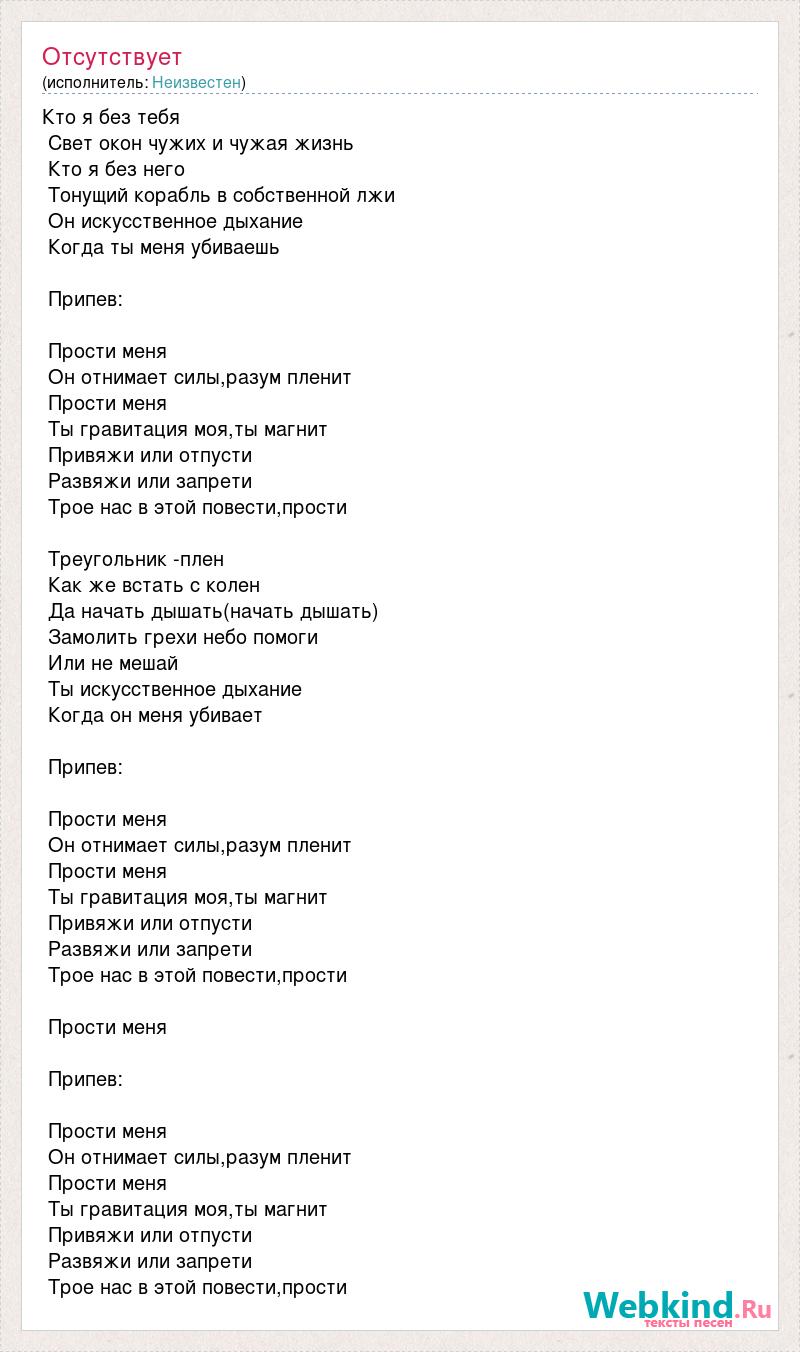 Отсутствует
(исполнитель: Неизвестен)

Кто я без тебя
Свет окон чужих и чужая жизнь
Кто я без него
Тонущий корабль в собственной лжи
Он искусственное дыхание
Когда ты меня убиваешь

Припев:

Прости меня
Он отнимает силы,разум пленит
Прости меня
Ты гравитация моя,ты магнит
Привяжи или отпусти
Развяжи или запрети
Трое нас в этой повести,прости

Треугольник -плен
Как же встать с колен
Да начать дышать(начать дышать)
Замолить грехи небо помоги
Или не мешай
Ты искусственное дыхание
Когда он меня убивает

Припев:

Прости меня
Он отнимает силы,разум пленит
Прости меня
Ты гравитация моя,ты магнит
Привяжи или отпусти
Развяжи или запрети
Трое нас в этой повести,прости

Прости меня

Припев:

Прости меня
Он отнимает силы,разум пленит
Прости меня
Ты гравитация моя,ты магнит
Привяжи или отпусти
Развяжи или запрети
Трое нас в этой повести,прости

Webkind.Ru
тексты песен